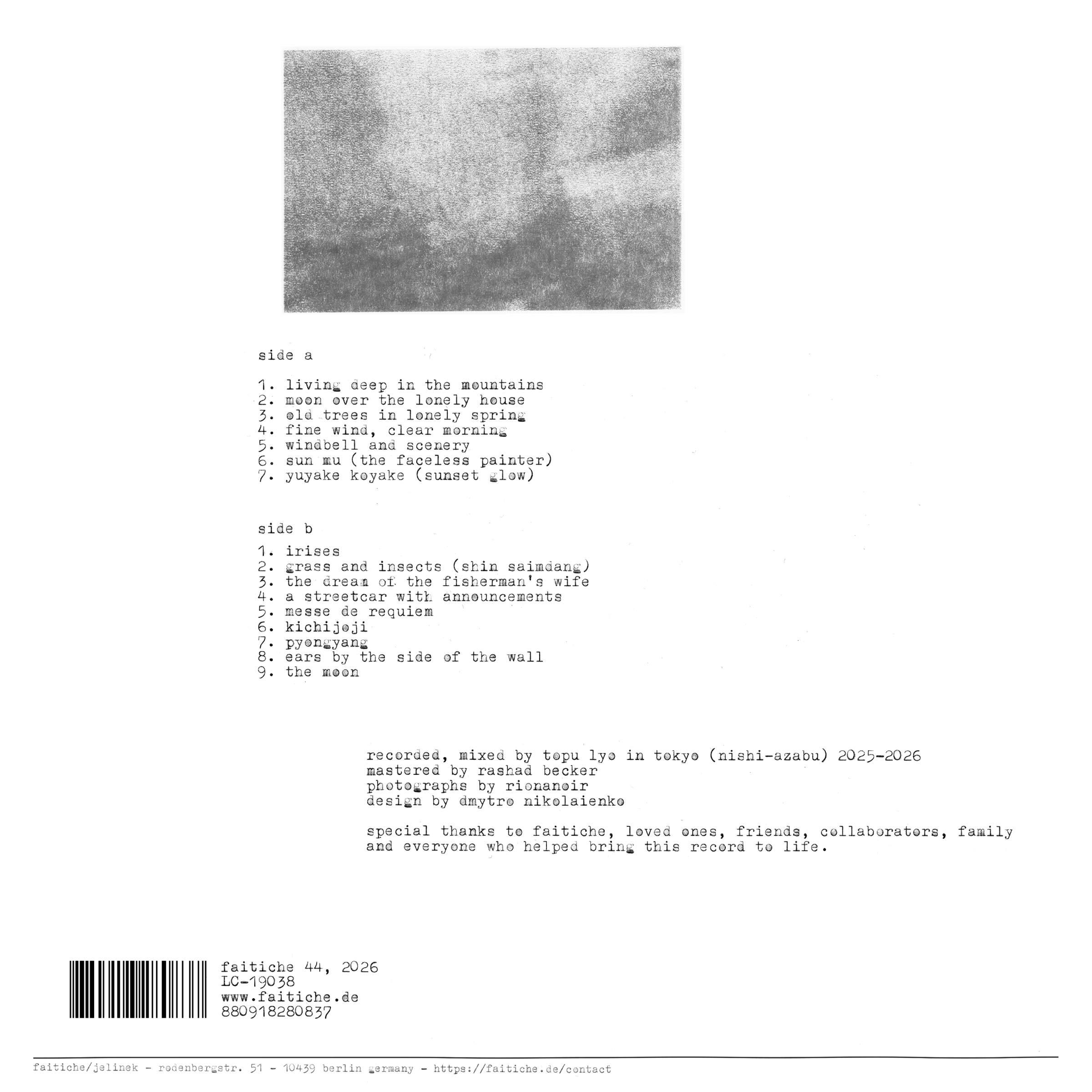 side a

1. living deep in the mountains
2. moon over the lonely house
3. old trees in lonely spring
4. fine wind, clear morning
5. windbell and scenery
6. sun mu (the faceless painter)
7. yuyake koyake (sunset glow)

side b

1. irises
2. grass and insects (shin saimdang)
3. the dream of the fisherman's wife
4. a streetcar with announcements
5. messe de requiem
6. kichijoji
7. pyongyang
8. ears by the side of the wall
9. the moon

recorded, mixed by topu lyo in tokyo (nishi-azabu) 2025-2026
mastered by rashad becker
photographs by rionanoir
design by dmytro nikolaienko

special thanks to faitiche, loved ones, friends, collaborators, family and everyone who helped bring this record to life.

faitiche 44, 2026
LC-19038
www.faitiche.de
880918280837

faitiche/jelinek - rodenbergstr. 51 - 10439 berlin germany - https://faitiche.de/contact